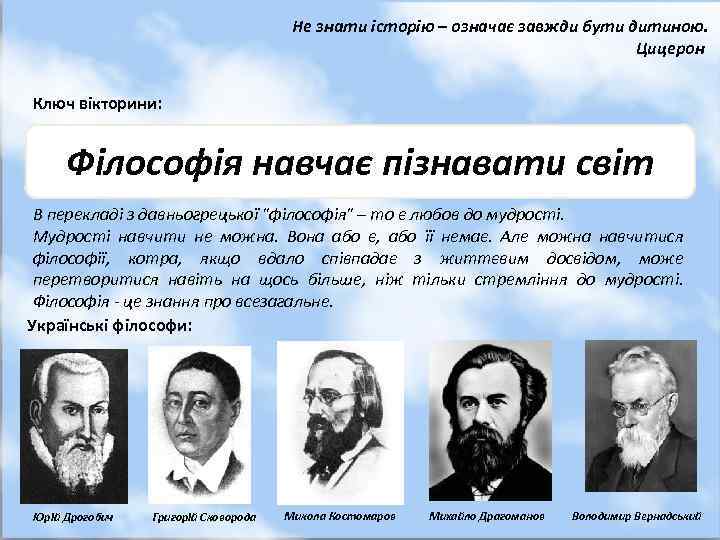 Не знати історію – означає завжди бути дитиною.
Цицерон

Ключ вікторини:

Філософія навчає пізнавати світ

В перекладі з давньогрецької "філософія" – то є любов до мудрості.
Мудрості навчити не можна. Вона або є, або її немає. Але можна навчитися філософії, котра, якщо вдало співпадає з життєвим досвідом, може перетворитися навіть на щось більше, ніж тільки стремління до мудрості. Філософія - це знання про всезагальне.

Українські філософи:

Юрій Дрогобич

Григорій Сковорода

Микола Костомаров

Михайло Драгоманов

Володимир Вернадський